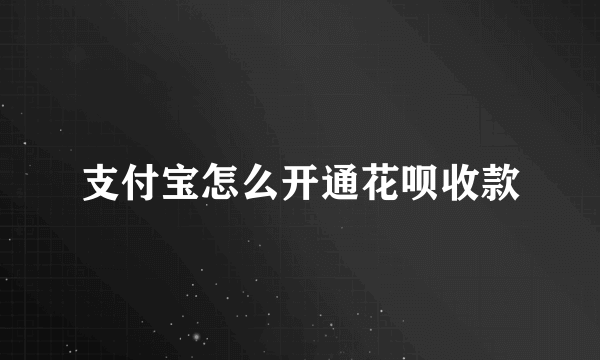 支付宝怎么开通花呗收款